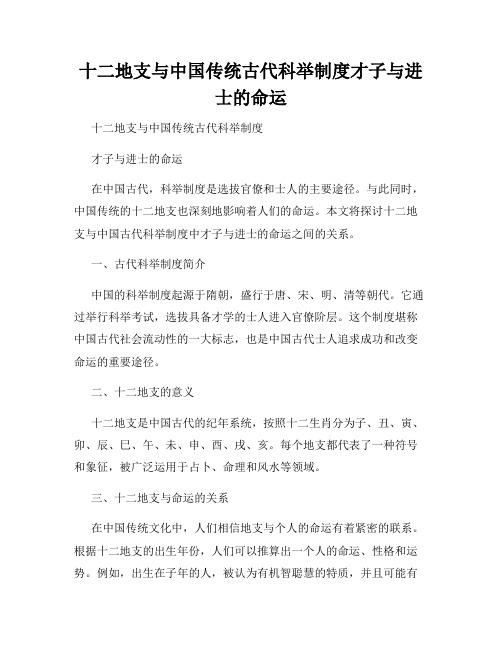 十二地支与中国传统古代科举制度才子与进士的命运

十二地支与中国传统古代科举制度

才子与进士的命运

在中国古代，科举制度是选拔官僚和士人的主要途径。与此同时，中国传统的十二地支也深刻地影响着人们的命运。本文将探讨十二地支与中国古代科举制度中才子与进士的命运之间的关系。

一、古代科举制度简介

中国的科举制度起源于隋朝，盛行于唐、宋、明、清等朝代。它通过举行科举考试，选拔具备才学的士人进入官僚阶层。这个制度堪称中国古代社会流动性的一大标志，也是中国古代士人追求成功和改变命运的重要途径。

二、十二地支的意义

十二地支是中国古代的纪年系统，按照十二生肖分为子、丑、寅、卯、辰、巳、午、未、申、酉、戌、亥。每个地支都代表了一种符号和象征，被广泛运用于占卜、命理和风水等领域。

三、十二地支与命运的关系

在中国传统文化中，人们相信地支与个人的命运有着紧密的联系。根据十二地支的出生年份，人们可以推算出一个人的命运、性格和运势。例如，出生在子年的人，被认为有机智聪慧的特质，并且可能有